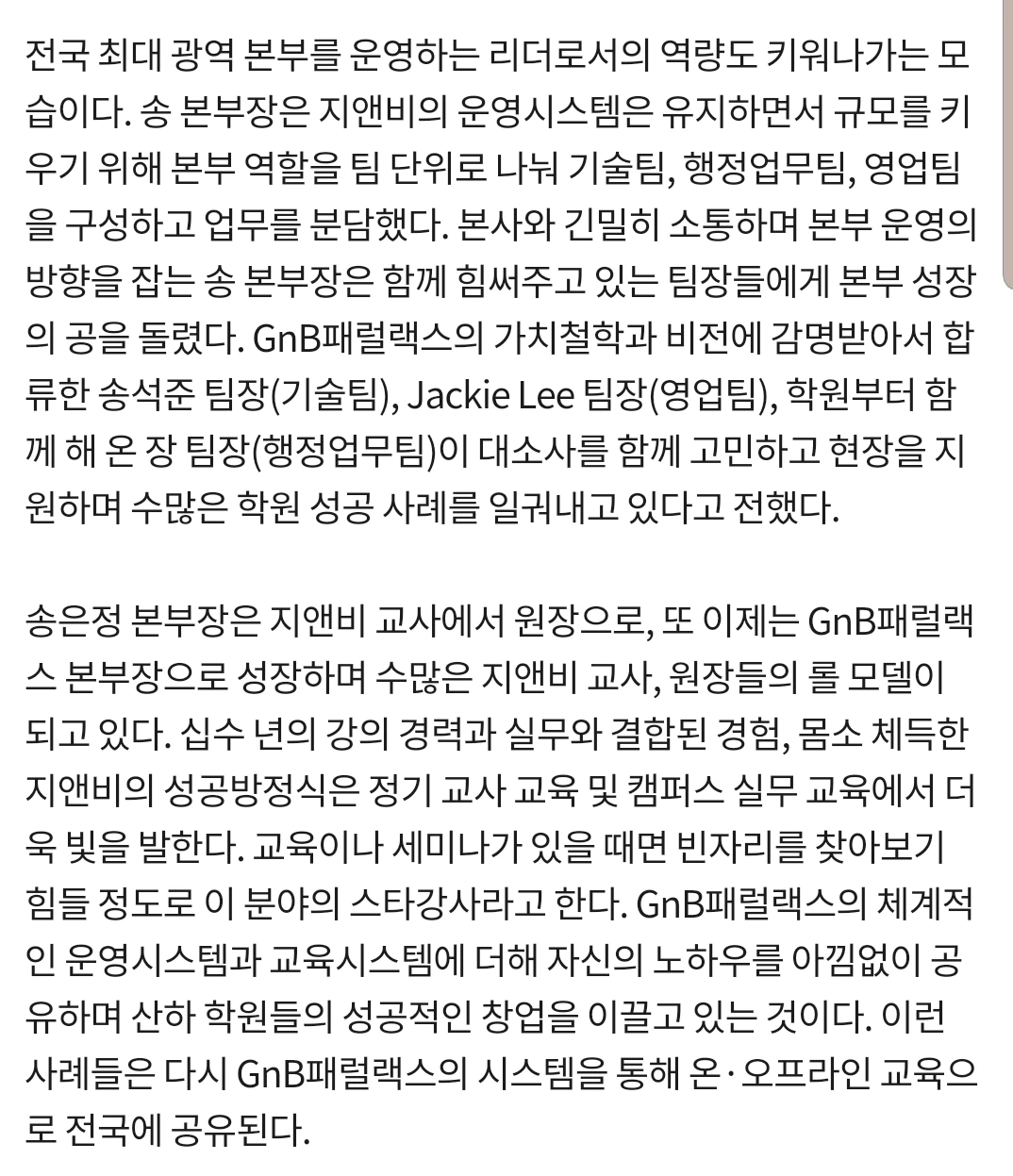 전국 최대 광역 본부를 운영하는 리더로서의 역량도 키워나가는 모습이다. 송 본부장은 지앤비의 운영시스템은 유지하면서 규모를 키우기 위해 본부 역할을 팀 단위로 나눠 기술팀, 행정업무팀, 영업팀을 구성하고 업무를 분담했다. 본사와 긴밀히 소통하며 본부 운영의 방향을 잡는 송 본부장은 함께 힘써주고 있는 팀장들에게 본부 성장의 공을 돌렸다. GnB패럴랙스의 가치철학과 비전에 감명받아서 합류한 송석준 팀장(기술팀), Jackie Lee 팀장(영업팀), 학원부터 함께 해 온 장 팀장(행정업무팀)이 대소사를 함께 고민하고 현장을 지원하며 수많은 학원 성공 사례를 일궈내고 있다고 전했다.

송은정 본부장은 지앤비 교사에서 원장으로, 또 이제는 GnB패럴랙스 본부장으로 성장하며 수많은 지앤비 교사, 원장들의 롤 모델이 되고 있다. 십수 년의 강의 경력과 실무와 결합된 경험, 몸소 체득한 지앤비의 성공방정식은 정기 교사 교육 및 캠퍼스 실무 교육에서 더욱 빛을 발한다. 교육이나 세미나가 있을 때면 빈자리를 찾아보기 힘들 정도로 이 분야의 스타강사라고 한다. GnB패럴랙스의 체계적인 운영시스템과 교육시스템에 더해 자신의 노하우를 아낌없이 공유하며 산하 학원들의 성공적인 창업을 이끌고 있는 것이다. 이런 사례들은 다시 GnB패럴랙스의 시스템을 통해 온·오프라인 교육으로 전국에 공유된다.